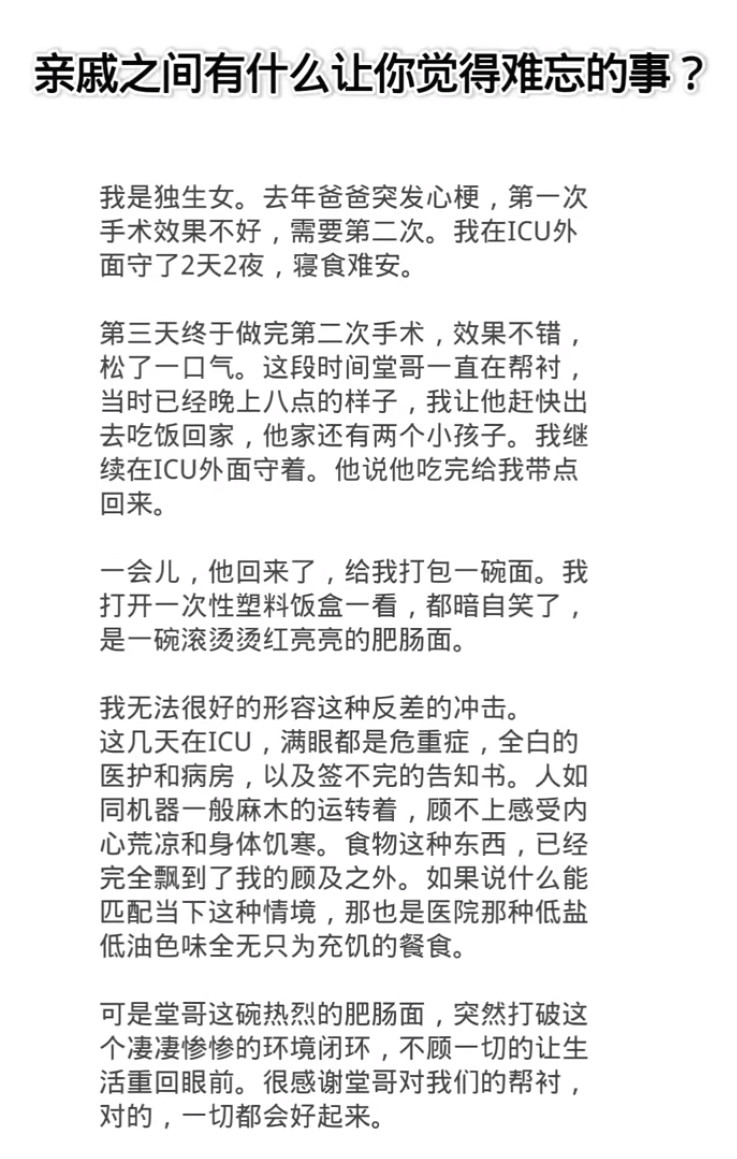 亲戚之间有什么让你觉得难忘的事？

我是独生女。去年爸爸突发心梗，第一次手术效果不好，需要第二次。我在ICU外面守了2天2夜，寝食难安。

第三天终于做完第二次手术，效果不错，松了一口气。这段时间堂哥一直在帮衬，当时已经晚上八点的样子，我让他赶快出去吃饭回家，他家还有两个小孩子。我继续在ICU外面守着。他说他吃完给我带点回来。

一会儿，他回来了，给我打包一碗面。我打开一次性塑料饭盒一看，都暗自笑了，是一碗滚烫烫红亮亮的肥肠面。

我无法很好的形容这种反差的冲击。
这几天在ICU，满眼都是危重症，全白的医护和病房，以及签不完的告知书。人如同机器一般麻木的运转着，顾不上感受内心荒凉和身体饥寒。食物这种东西，已经完全飘到了我的顾及之外。如果说什么能匹配当下这种情境，那也是医院那种低盐低油色味全无只为充饥的餐食。

可是堂哥这碗热烈的肥肠面，突然打破这个凄凄惨惨的环境闭环，不顾一切的让生活重回眼前。很感谢堂哥对我们的帮衬，对的，一切都会好起来。